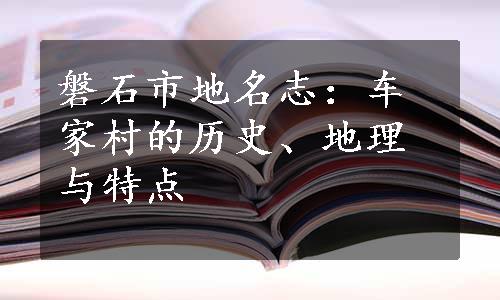 磐石市地名志：车家村的历史、地理与特点